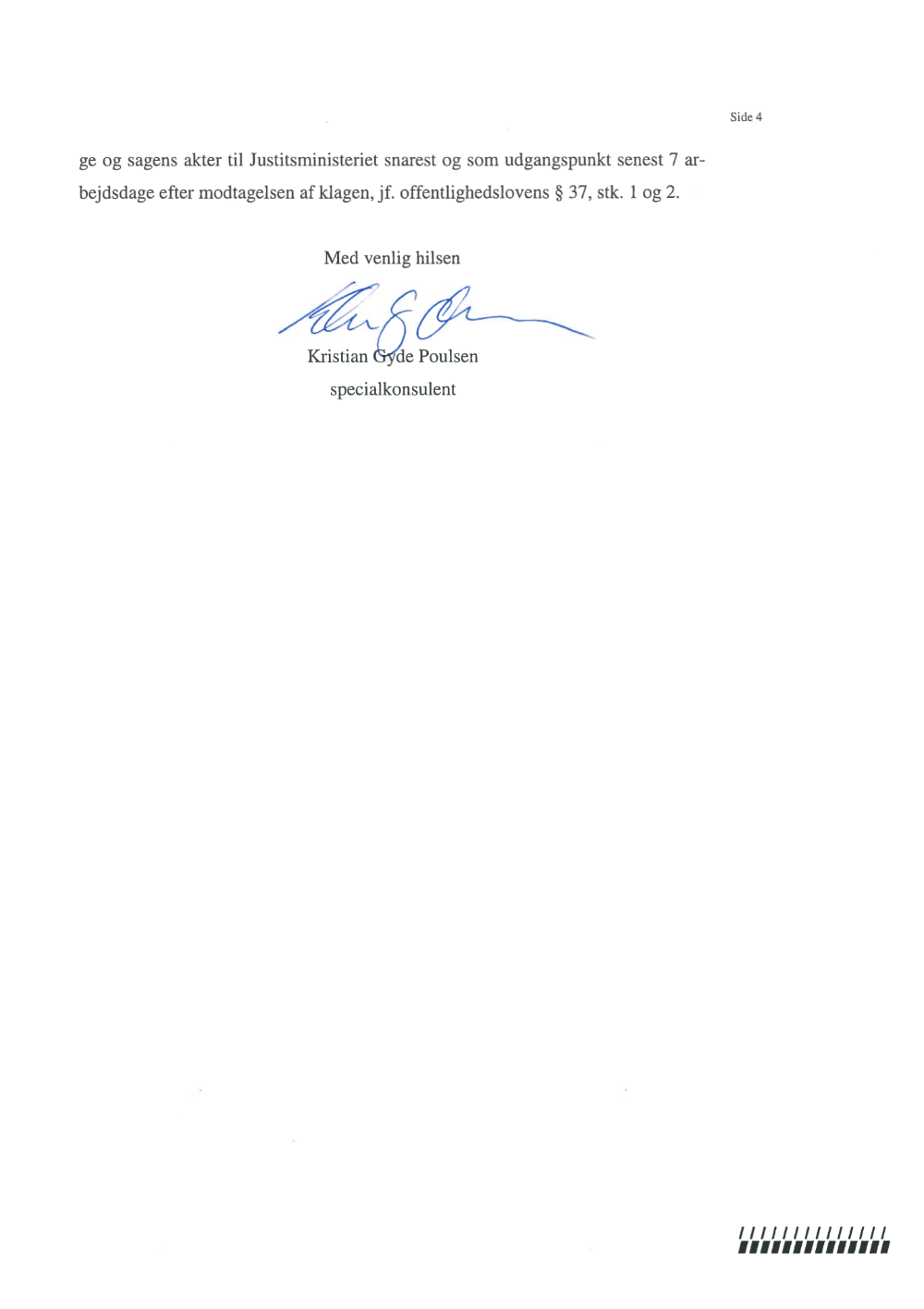 Side 4

ge og sagens akter til Justitsministeriet snarest og som udgangspunkt senest 7 arbejdsdage efter modtagelsen af klagen, jf. offentlighedslovens § 37, stk. 1 og 2.

Med venlig hilsen

Kristian Gyde Poulsen
specialkonsulent